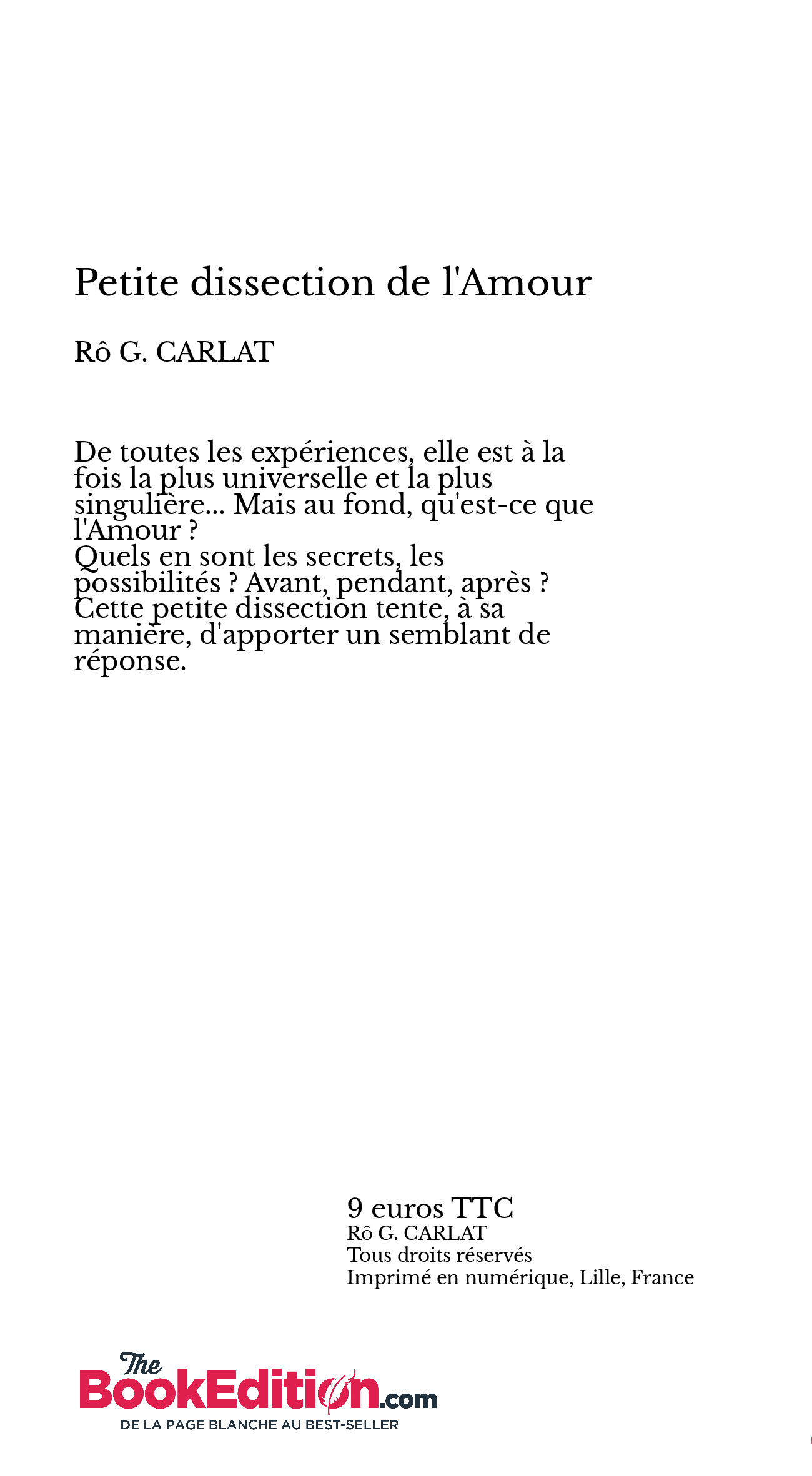 Petite dissection de l'Amour

Rô G. CARLAT

De toutes les expériences, elle est à la fois la plus universelle et la plus singulière... Mais au fond, qu'est-ce que l'Amour ?
Quels en sont les secrets, les possibilités ? Avant, pendant, après ?
Cette petite dissection tente, à sa manière, d'apporter un semblant de réponse.

9 euros TTC
Rô G. CARLAT
Tous droits réservés
Imprimé en numérique, Lille, France

The BookEdition.com
DE LA PAGE BLANCHE AU BEST-SELLER